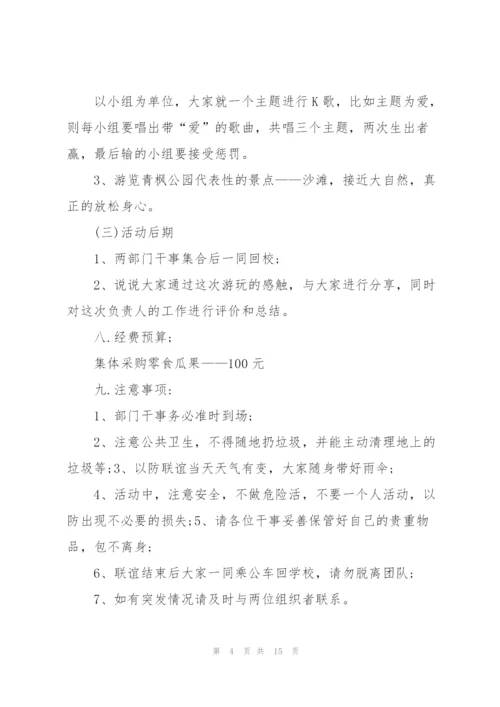 以小组为单位，大家就一个主题进行K歌，比如主题为爱，则每小组要唱出带“爱”的歌曲，共唱三个主题，两次生出者赢，最后输的小组要接受惩罚。

3、游览青枫公园代表性的景点——沙滩，接近大自然，真正的放松身心。

(三)活动后期

1、两部门干事集合后一同回校；

2、说说大家通过这次游玩的感触，与大家进行分享，同时对这次负责人的工作进行评价和总结。

八.经费预算；

集体采购零食瓜果——100元

九.注意事项：

1、部门干事务必准时到场；

2、注意公共卫生，不得随地扔垃圾，并能主动清理地上的垃圾等;3、以防联谊当天天气有变，大家随身带好雨伞；

4、活动中，注意安全，不做危险活，不要一个人活动，以防出现不必要的损失;5、请各位干事妥善保管好自己的贵重物品，包不离身；

6、联谊结束后大家一同乘公车回学校，请勿脱离团队；

7、如有突发情况请及时与两位组织者联系。

第 4 页 共 15 页